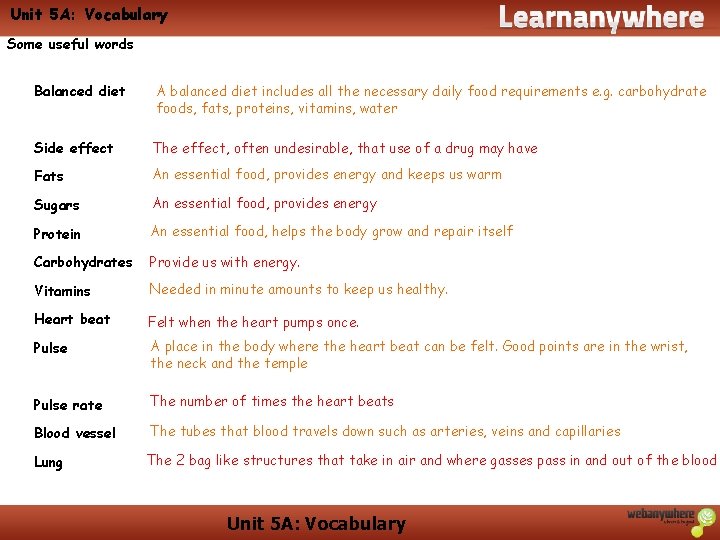 Unit 5A: Vocabulary

Learnanywhere

Some useful words

Balanced diet
A balanced diet includes all the necessary daily food requirements e.g. carbohydrate foods, fats, proteins, vitamins, water

Side effect
The effect, often undesirable, that use of a drug may have

Fats
An essential food, provides energy and keeps us warm

Sugars
An essential food, provides energy

Protein
An essential food, helps the body grow and repair itself

Carbohydrates
Provide us with energy.

Vitamins
Needed in minute amounts to keep us healthy.

Heart beat
Felt when the heart pumps once.

Pulse
A place in the body where the heart beat can be felt. Good points are in the wrist, the neck and the temple

Pulse rate
The number of times the heart beats

Blood vessel
The tubes that blood travels down such as arteries, veins and capillaries

Lung
The 2 bag like structures that take in air and where gasses pass in and out of the blood

Unit 5A: Vocabulary

webanywhere